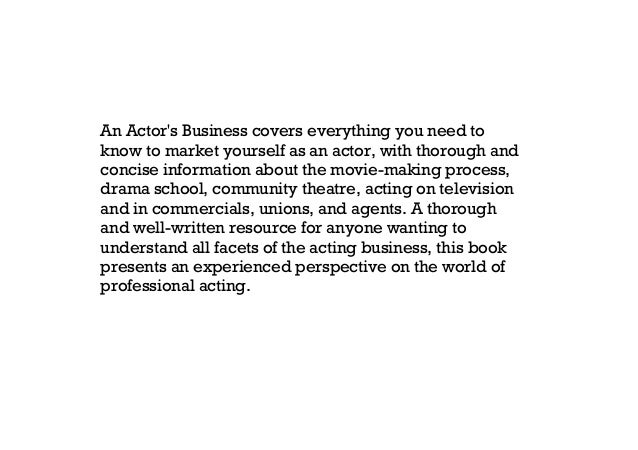 An Actor's Business covers everything you need to know to market yourself as an actor, with thorough and concise information about the movie-making process, drama school, community theatre, acting on television and in commercials, unions, and agents. A thorough and well-written resource for anyone wanting to understand all facets of the acting business, this book presents an experienced perspective on the world of professional acting.